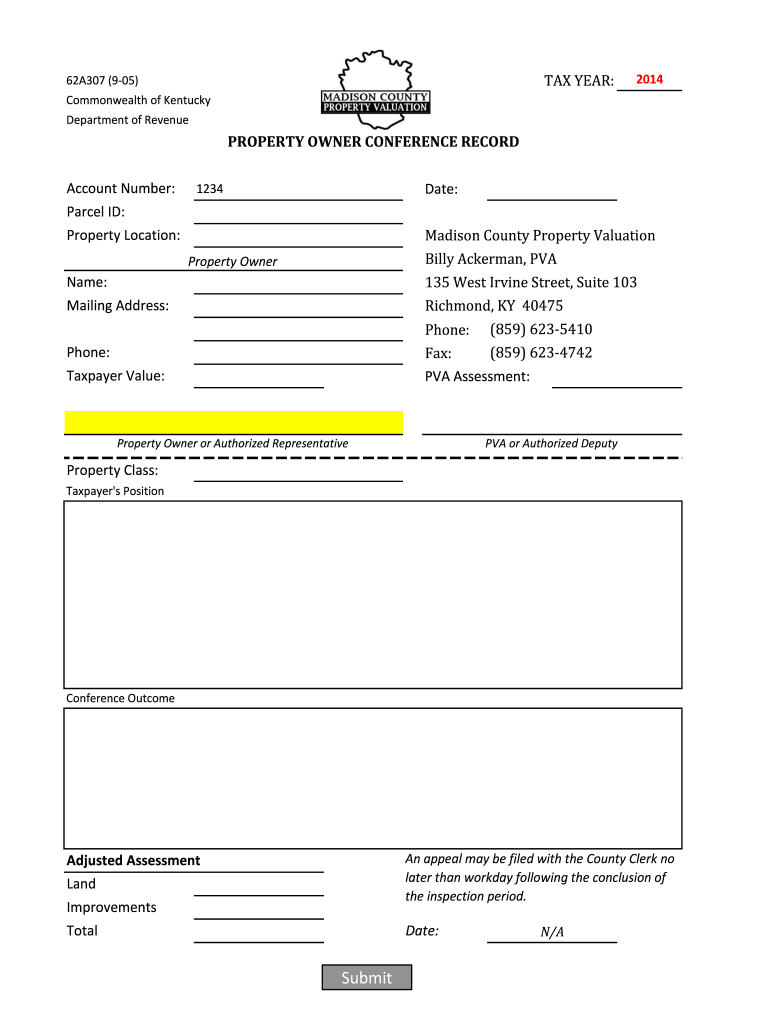 62A307 (9-05)
Commonwealth of Kentucky
Department of Revenue

MADISON COUNTY
PROPERTY VALUATION

TAX YEAR: 2014

PROPERTY OWNER CONFERENCE RECORD

Account Number: 1234
Parcel ID:
Property Location:

Property Owner
Name:
Mailing Address:

Phone:
Taxpayer Value:

Date:

Madison County Property Valuation
Billy Ackerman, PVA
135 West Irvine Street, Suite 103
Richmond, KY 40475
Phone: (859) 623-5410
Fax: (859) 623-4742
PVA Assessment:

Property Owner or Authorized Representative

PVA or Authorized Deputy

Property Class:
Taxpayer's Position

Conference Outcome

Adjusted Assessment
Land
Improvements
Total

An appeal may be filed with the County Clerk no later than workday following the conclusion of the inspection period.

Date: N/A

Submit